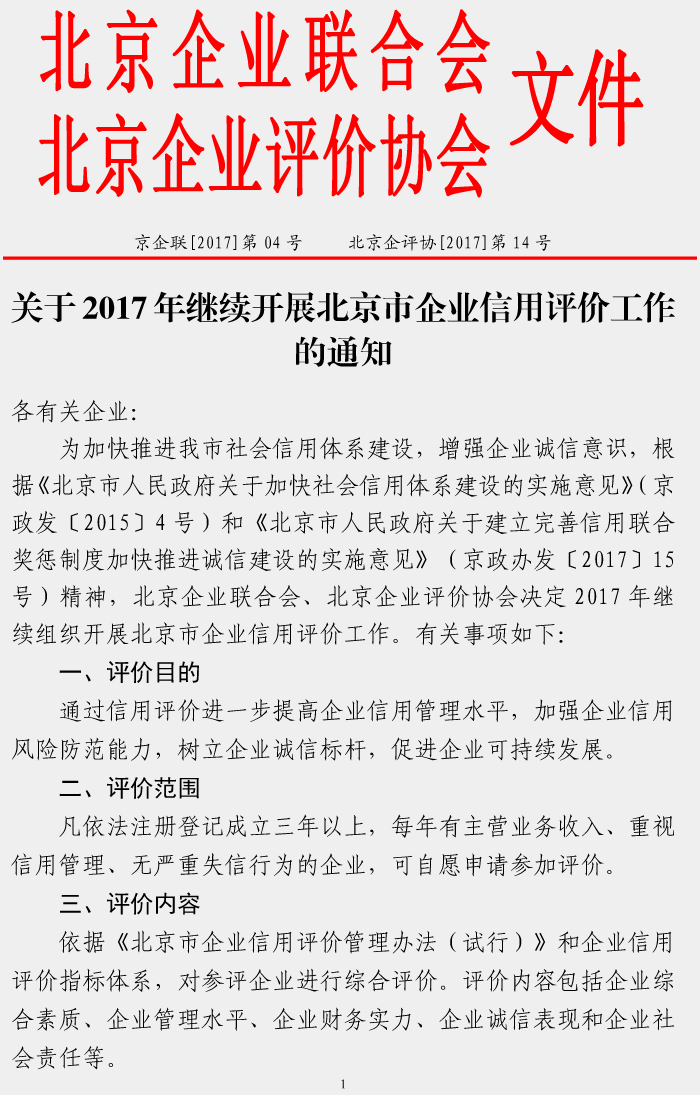 北京企业联合会
北京企业评价协会
文件

京企联[2017]第 04 号　　北京企评协[2017]第 14 号

关于 2017 年继续开展北京市企业信用评价工作的通知

各有关企业:

为加快推进我市社会信用体系建设，增强企业诚信意识，根据《北京市人民政府关于加快社会信用体系建设的实施意见》(京政发〔2015〕4 号）和《北京市人民政府关于建立完善信用联合奖惩制度加快推进诚信建设的实施意见》（京政办发〔2017〕15 号）精神，北京企业联合会、北京企业评价协会决定 2017 年继续组织开展北京市企业信用评价工作。有关事项如下:

一、评价目的

通过信用评价进一步提高企业信用管理水平，加强企业信用风险防范能力，树立企业诚信标杆，促进企业可持续发展。

二、评价范围

凡依法注册登记成立三年以上，每年有主营业务收入、重视信用管理、无严重失信行为的企业，可自愿申请参加评价。

三、评价内容

依据《北京市企业信用评价管理办法（试行）》和企业信用评价指标体系，对参评企业进行综合评价。评价内容包括企业综合素质、企业管理水平、企业财务实力、企业诚信表现和企业社会责任等。

1